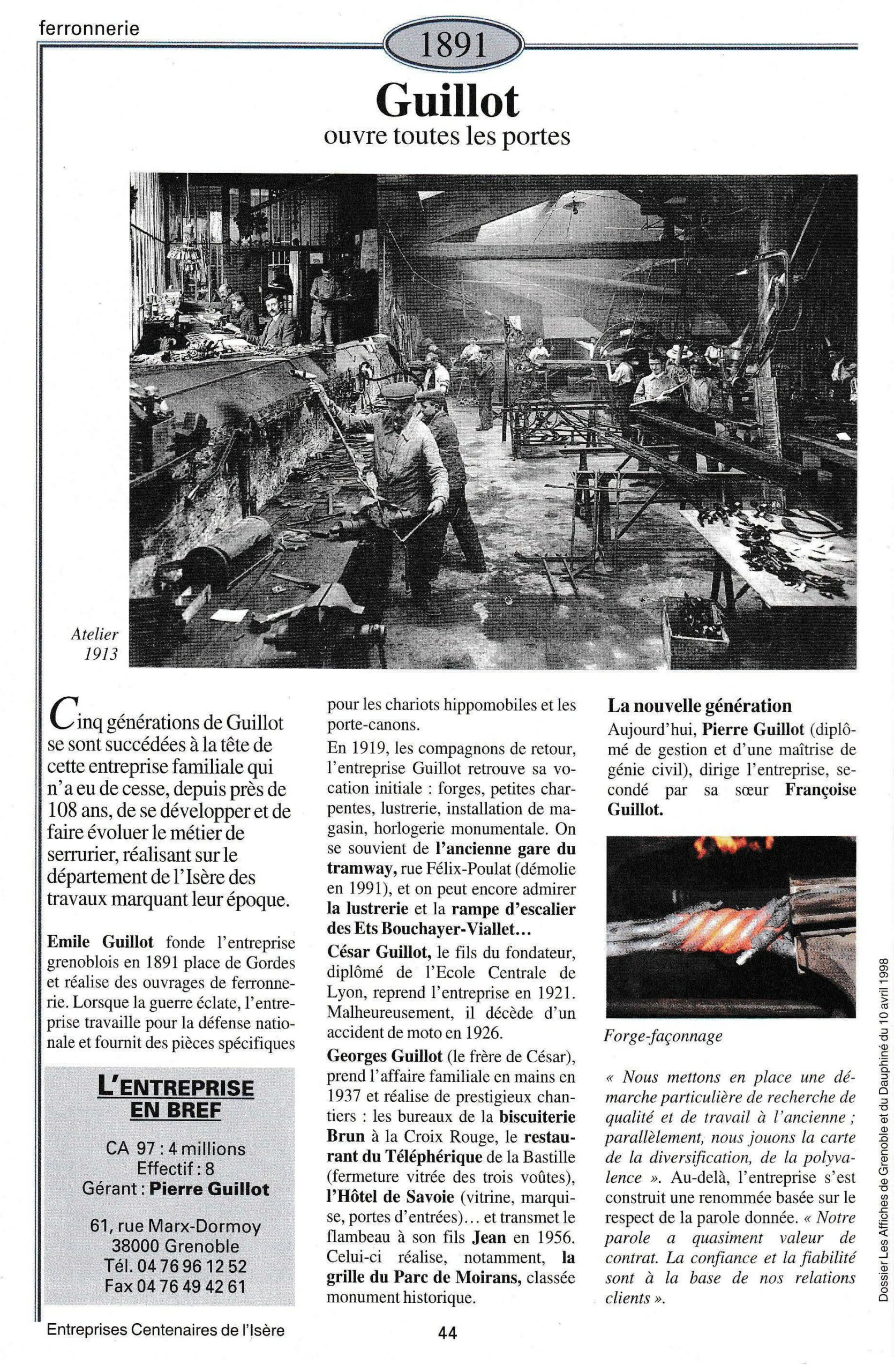 ferronnerie

1891

Guillot
ouvre toutes les portes

Atelier 1913

Cinq générations de Guillot se sont succédées à la tête de cette entreprise familiale qui n'a eu de cesse, depuis près de 108 ans, de se développer et de faire évoluer le métier de serrurier, réalisant sur le département de l'Isère des travaux marquant leur époque.

Emile Guillot fonde l'entreprise grenoblois en 1891 place de Gordes et réalise des ouvrages de ferronnerie. Lorsque la guerre éclate, l'entreprise travaille pour la défense nationale et fournit des pièces spécifiques

L'ENTREPRISE EN BREF

CA 97 : 4 millions
Effectif : 8
Gérant : Pierre Guillot

61, rue Marx-Dormoy
38000 Grenoble
Tél. 04 76 96 12 52
Fax 04 76 49 42 61

pour les chariots hippomobiles et les porte-canons.

En 1919, les compagnons de retour, l'entreprise Guillot retrouve sa vocation initiale : forges, petites charpentes, lustrerie, installation de magasin, horlogerie monumentale. On se souvient de l'ancienne gare du tramway, rue Félix-Poulat (démolie en 1991), et on peut encore admirer la lustrerie et la rampe d'escalier des Ets Bouchayer-Viallet…

César Guillot, le fils du fondateur, diplômé de l'Ecole Centrale de Lyon, reprend l'entreprise en 1921. Malheureusement, il décède d'un accident de moto en 1926.

Georges Guillot (le frère de César), prend l'affaire familiale en mains en 1937 et réalise de prestigieux chantiers : les bureaux de la biscuiterie Brun à la Croix Rouge, le restaurant du Téléphérique de la Bastille (fermeture vitrée des trois voûtes), l'Hôtel de Savoie (vitrine, marquise, portes d'entrées)… et transmet le flambeau à son fils Jean en 1956. Celui-ci réalise, notamment, la grille du Parc de Moirans, classée monument historique.

La nouvelle génération
Aujourd'hui, Pierre Guillot (diplômé de gestion et d'une maîtrise de génie civil), dirige l'entreprise, secondé par sa sœur Françoise Guillot.

Forge-façonnage

« Nous mettons en place une démarche particulière de recherche de qualité et de travail à l'ancienne ; parallèlement, nous jouons la carte de la diversification, de la polyvalence ». Au-delà, l'entreprise s'est construit une renommée basée sur le respect de la parole donnée. « Notre parole a quasiment valeur de contrat. La confiance et la fiabilité sont à la base de nos relations clients ».

Dossier Les Affiches de Grenoble et du Dauphiné du 10 avril 1998

Entreprises Centenaires de l'Isère

44